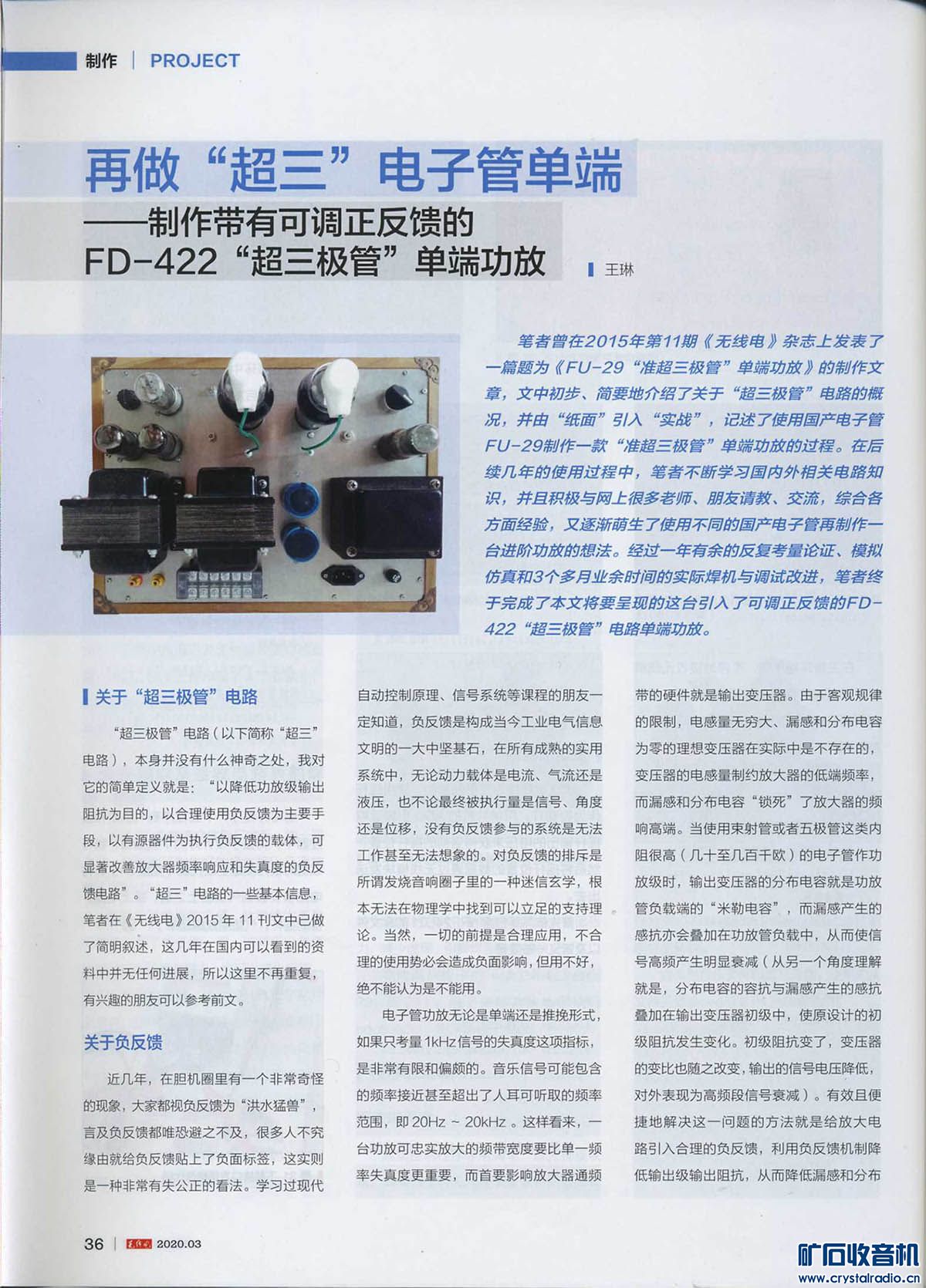 制作 | PROJECT

再做“超三”电子管单端
——制作带有可调正反馈的
FD-422“超三极管”单端功放

王琳

笔者曾在2015年第11期《无线电》杂志上发表了一篇题为《FU-29“准超三极管”单端功放》的制作文章，文中初步、简要地介绍了关于“超三极管”电路的概况，并由“纸面”引入“实战”，记述了使用国产电子管FU-29制作一款“准超三极管”单端功放的过程。在后续几年的使用过程中，笔者不断学习国内外相关电路知识，并且积极与网上很多老师、朋友请教、交流，综合各方面经验，又逐渐萌生了使用不同的国产电子管再制作一台进阶功放的想法。经过一年有余的反复考量论证、模拟仿真和3个多月业余时间的实际焊机与调试改进，笔者终于完成了本文将要呈现的这台引入了可调正反馈的FD-422“超三极管”电路单端功放。

关于“超三极管”电路

“超三极管”电路（以下简称“超三”电路），本身并没有什么神奇之处，我对它的简单定义就是：“以降低功放级输出阻抗为目的，以合理使用负反馈为主要手段，以有源器件为执行负反馈的载体，可显著改善放大器频率响应和失真度的负反馈电路”。“超三”电路的一些基本信息，笔者在《无线电》2015年11刊文中已做了简明叙述，这几年在国内可以看到的资料中并无任何进展，所以这里不再重复，有兴趣的朋友可以参考前文。

关于负反馈

近几年，在胆机圈里有一个非常奇怪的现象，大家都视负反馈为“洪水猛兽”，言及负反馈都唯恐避之不及，很多人不究缘由就给负反馈贴上了负面标签，这实则是一种非常有失公正的看法。学习过现代自动控制原理、信号系统等课程的朋友一定知道，负反馈是构成当今工业电气信息文明的一大中坚基石，在所有成熟的实用系统中，无论动力载体是电流、气流还是液压，也不论最终被执行量是信号、角度还是位移，没有负反馈参与的系统是无法工作甚至无法想象的。对负反馈的排斥是所谓发烧音响圈子里的一种迷信玄学，根本无法在物理学中找到可以立足的支持理论。当然，一切的前提是合理应用，不合理的使用势必会造成负面影响，但用不好，绝不能认为是不能用。

电子管功放无论是单端还是推挽形式，如果只考量1kHz信号的失真度这项指标，是非常有限和偏颇的。音乐信号可能包含的频率接近甚至超出了人耳可听取的频率范围，即20Hz ~ 20kHz。这样看来，一台功放可忠实放大的频带宽度要比单一频率失真度更重要，而首要影响放大器通频带的硬件就是输出变压器。由于客观规律的限制，电感量无穷大、漏感和分布电容为零的理想变压器在实际中是不存在的，变压器的电感量制约放大器的低端频率，而漏感和分布电容“锁死”了放大器的频响高端。当使用束射管或者五极管这类内阻很高（几十至几百千欧）的电子管作功放级时，输出变压器的分布电容就是功放管负载端的“米勒电容”，而漏感产生的感抗亦会叠加在功放管负载中，从而使信号高频产生明显衰减（从另一个角度理解就是，分布电容的容抗与漏感产生的感抗叠加在输出变压器初级中，使原设计的初级阻抗发生变化。初级阻抗变了，变压器的变比也随之改变，输出的信号电压降低，对外表现为高频段信号衰减）。有效且便捷地解决这一问题的方法就是给放大电路引入合理的负反馈，利用负反馈机制降低输出级输出阻抗，从而降低漏感和分布

36 | 无线电 2020.03

矿石收音机 www.crystalradio.cn